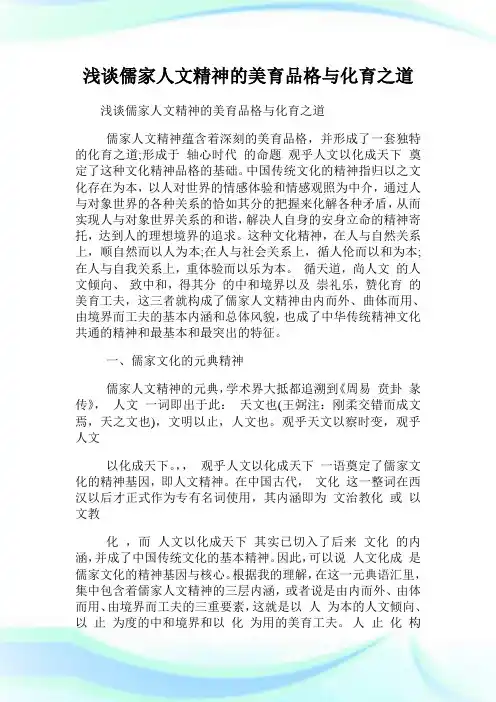 浅谈儒家人文精神的美育品格与化育之道

浅谈儒家人文精神的美育品格与化育之道

儒家人文精神蕴含着深刻的美育品格，并形成了一套独特的化育之道;形成于 轴心时代 的命题 观乎人文以化成天下 奠定了这种文化精神品格的基础。中国传统文化的精神指归以之文化存在为本，以人对世界的情感体验和情感观照为中介，通过人与对象世界的各种关系的恰如其分的把握来化解各种矛盾，从而实现人与对象世界关系的和谐，解决人自身的安身立命的精神寄托，达到人的理想境界的追求。这种文化精神，在人与自然关系上，顺自然而以人为本;在人与社会关系上，循人伦而以和为本;在人与自我关系上，重体验而以乐为本。 循天道，尚人文 的人文倾向、 致中和，得其分 的中和境界以及 崇礼乐，赞化育 的美育工夫，这三者就构成了儒家人文精神由内而外、曲体而用、由境界而工夫的基本内涵和总体风貌，也成了中华传统精神文化共通的精神和最基本和最突出的特征。

一、儒家文化的元典精神

儒家人文精神的元典，学术界大抵都追溯到《周易 贲卦 彖传》， 人文 一词即出于此： 天文也(王弼注：刚柔交错而成文焉，天之文也)，文明以止，人文也。观乎天文以察时变，观乎人文

以化成天下。,， 观乎人文以化成天下 一语奠定了儒家文化的精神基因，即人文精神。在中国古代， 文化 这一整词在西汉以后才正式作为专有名词使用，其内涵即为 文治教化 或 以文教

化 ，而 人文以化成天下 其实已切入了后来 文化 的内涵，并成了中国传统文化的基本精神。因此，可以说 人文化成 是儒家文化的精神基因与核心。根据我的理解，在这一元典语汇里，集中包含着儒家人文精神的三层内涵，或者说是由内而外、由体而用、由境界而工夫的三重要素，这就是以 人 为本的人文倾向、以 止 为度的中和境界和以 化 为用的美育工夫。 人 止 化 构